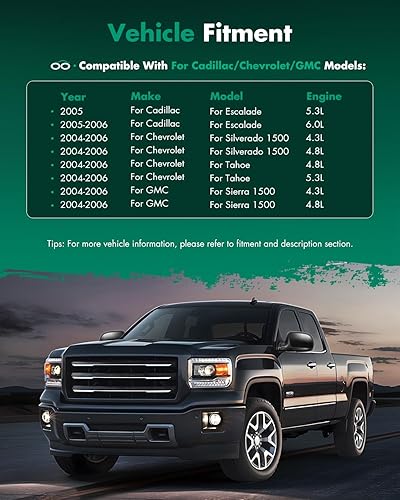 Vehicle Fitment

· Compatible With For Cadillac/Chevrolet/GMC Models:

| Year | Make | Model | Engine |
|---|---|---|---|
| • 2005 | For Cadillac | For Escalade | 5.3L |
| • 2005-2006 | For Cadillac | For Escalade | 6.0L |
| • 2004-2006 | For Chevrolet | For Silverado 1500 | 4.3L |
| • 2004-2006 | For Chevrolet | For Silverado 1500 | 4.8L |
| • 2004-2006 | For Chevrolet | For Tahoe | 4.8L |
| • 2004-2006 | For Chevrolet | For Tahoe | 5.3L |
| • 2004-2006 | For GMC | For Sierra 1500 | 4.3L |
| • 2004-2006 | For GMC | For Sierra 1500 | 4.8L |

Tips: For more vehicle information, please refer to fitment and description section.